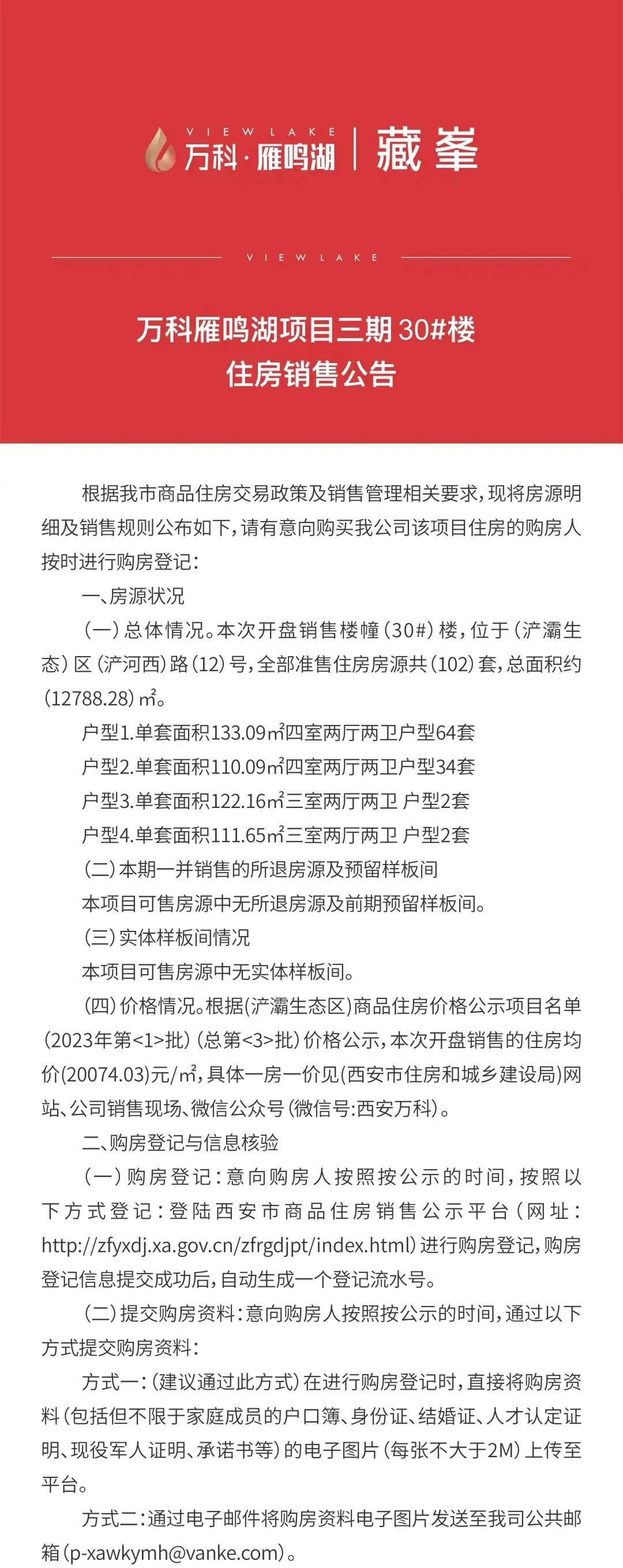 VIEW LAKE
万科·雁鸣湖 | 藏峯

VIEW LAKE

万科雁鸣湖项目三期30#楼
住房销售公告

根据我市商品住房交易政策及销售管理相关要求，现将房源明细及销售规则公布如下，请有意向购买我公司该项目住房的购房人按时进行购房登记：

一、房源状况

（一）总体情况。本次开盘销售楼幢（30#）楼，位于（浐灞生态）区（浐河西）路（12）号，全部准售住房房源共（102）套，总面积约（12788.28）㎡。

户型1.单套面积133.09㎡四室两厅两卫户型64套

户型2.单套面积110.09㎡四室两厅两卫户型34套

户型3.单套面积122.16㎡三室两厅两卫 户型2套

户型4.单套面积111.65㎡三室两厅两卫 户型2套

（二）本期一并销售的所退房源及预留样板间

本项目可售房源中无所退房源及前期预留样板间。

（三）实体样板间情况

本项目可售房源中无实体样板间。

（四）价格情况。根据（浐灞生态区）商品住房价格公示项目名单（2023年第<1>批）（总第<3>批）价格公示，本次开盘销售的住房均价(20074.03)元/㎡，具体一房一价见（西安市住房和城乡建设局）网站、公司销售现场、微信公众号（微信号:西安万科）。

二、购房登记与信息核验

（一）购房登记：意向购房人按照按公示的时间，按照以下方式登记：登陆西安市商品住房销售公示平台（网址：http://zfyxdj.xa.gov.cn/zfrgdjpt/index.html）进行购房登记，购房登记信息提交成功后，自动生成一个登记流水号。

（二）提交购房资料：意向购房人按照按公示的时间，通过以下方式提交购房资料：

方式一：（建议通过此方式）在进行购房登记时，直接将购房资料（包括但不限于家庭成员的户口簿、身份证、结婚证、人才认定证明、现役军人证明、承诺书等）的电子图片（每张不大于2M）上传至平台。

方式二：通过电子邮件将购房资料电子图片发送至我司公共邮箱（p-xawkymh@vanke.com）。